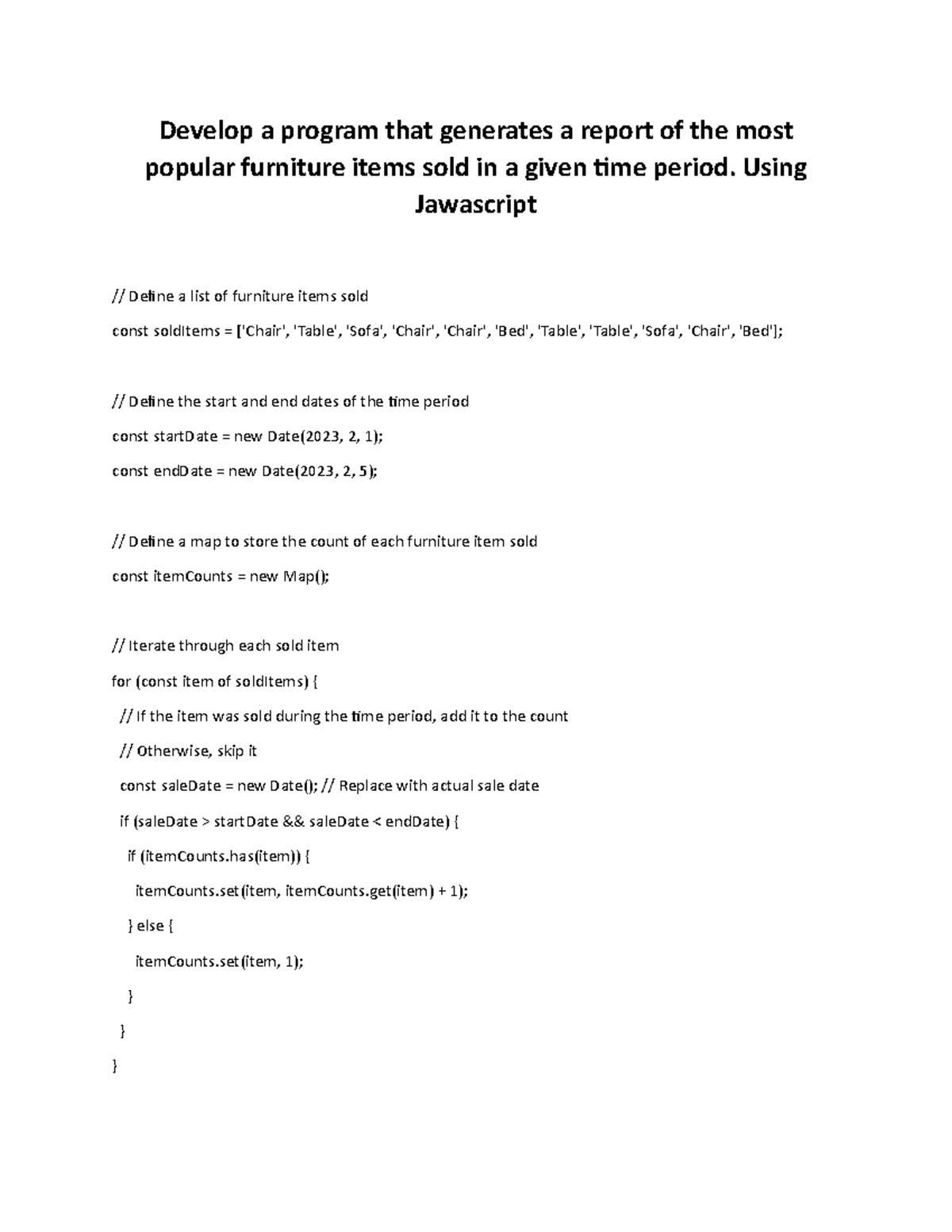 Develop a program that generates a report of the most popular furniture items sold in a given time period. Using Jawascript

// Define a list of furniture items sold

const soldItems = ['Chair', 'Table', 'Sofa', 'Chair', 'Chair', 'Bed', 'Table', 'Table', 'Sofa', 'Chair', 'Bed'];

// Define the start and end dates of the time period

const startDate = new Date(2023, 2, 1);

const endDate = new Date(2023, 2, 5);

// Define a map to store the count of each furniture item sold

const itemCounts = new Map();

// Iterate through each sold item

for (const item of soldItems) {

// If the item was sold during the time period, add it to the count

// Otherwise, skip it

const saleDate = new Date(); // Replace with actual sale date

if (saleDate > startDate && saleDate < endDate) {

if (itemCounts.has(item)) {

itemCounts.set(item, itemCounts.get(item) + 1);

} else {

itemCounts.set(item, 1);

}

}

}